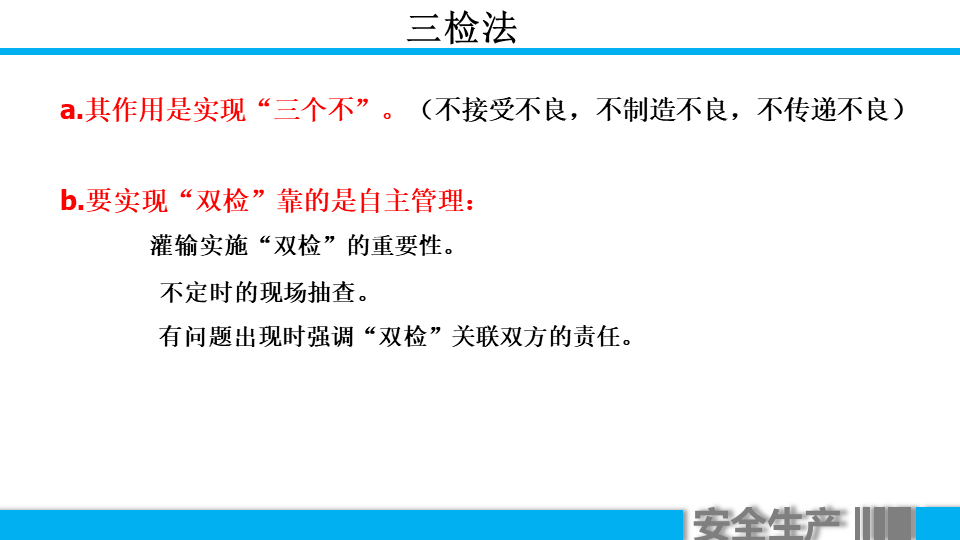 三检法

a.其作用是实现“三个不”。（不接受不良，不制造不良，不传递不良）

b.要实现“双检”靠的是自主管理：

灌输实施“双检”的重要性。

不定时的现场抽查。

有问题出现时强调“双检”关联双方的责任。

安全生产